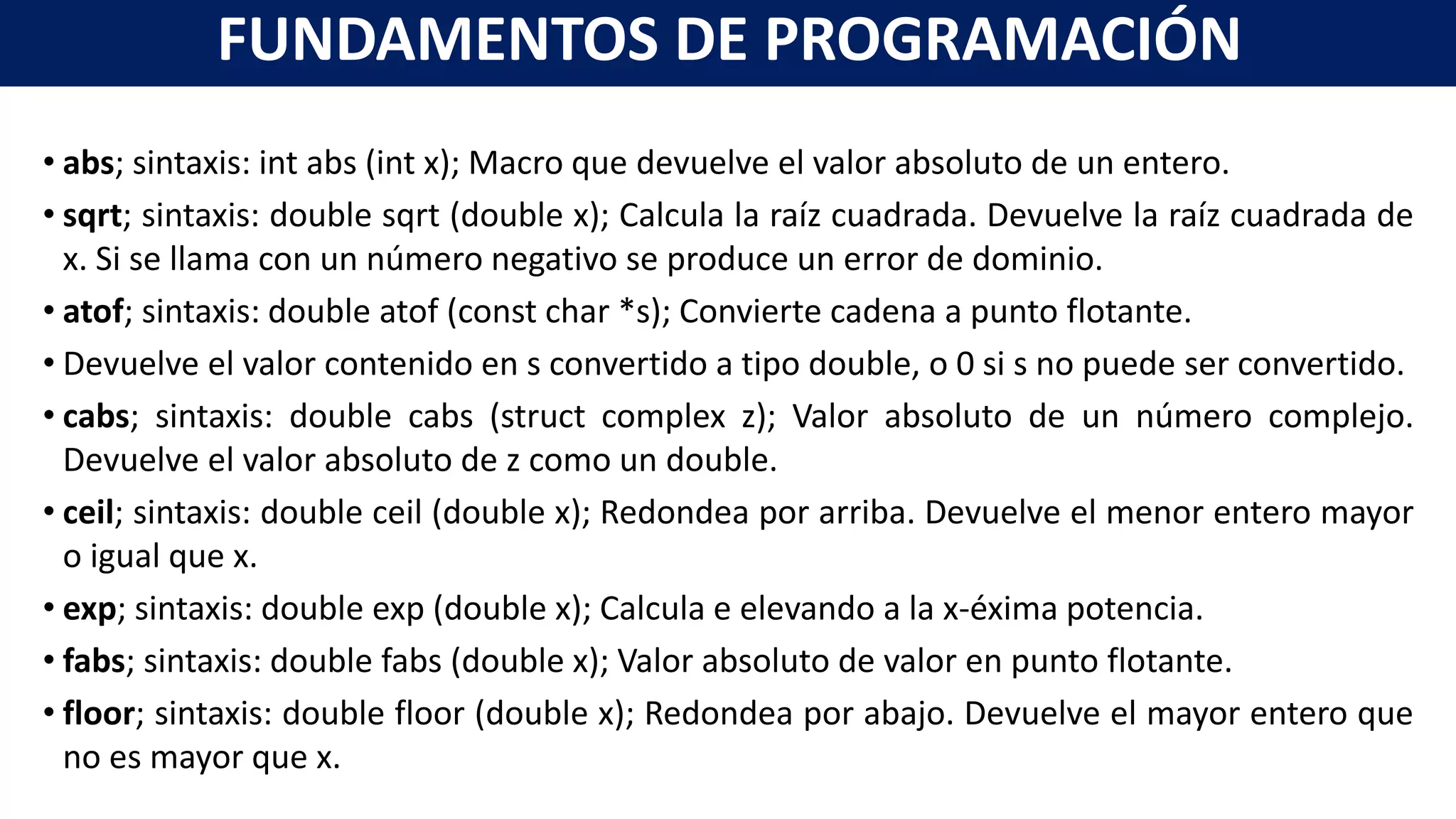 FUNDAMENTOS DE PROGRAMACIÓN

• abs; sintaxis: int abs (int x); Macro que devuelve el valor absoluto de un entero.

• sqrt; sintaxis: double sqrt (double x); Calcula la raíz cuadrada. Devuelve la raíz cuadrada de x. Si se llama con un número negativo se produce un error de dominio.

• atof; sintaxis: double atof (const char *s); Convierte cadena a punto flotante.

• Devuelve el valor contenido en s convertido a tipo double, o 0 si s no puede ser convertido.

• cabs; sintaxis: double cabs (struct complex z); Valor absoluto de un número complejo. Devuelve el valor absoluto de z como un double.

• ceil; sintaxis: double ceil (double x); Redondea por arriba. Devuelve el menor entero mayor o igual que x.

• exp; sintaxis: double exp (double x); Calcula e elevando a la x-éxima potencia.

• fabs; sintaxis: double fabs (double x); Valor absoluto de valor en punto flotante.

• floor; sintaxis: double floor (double x); Redondea por abajo. Devuelve el mayor entero que no es mayor que x.